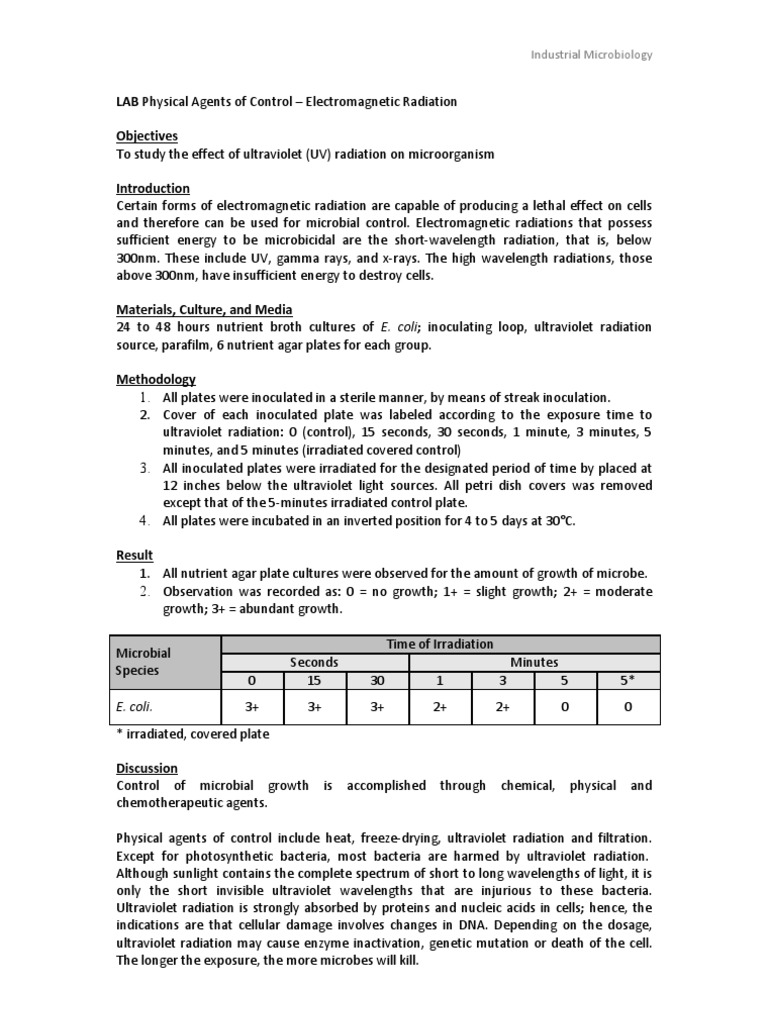 Industrial Microbiology

LAB Physical Agents of Control – Electromagnetic Radiation

Objectives
To study the effect of ultraviolet (UV) radiation on microorganism

Introduction
Certain forms of electromagnetic radiation are capable of producing a lethal effect on cells and therefore can be used for microbial control. Electromagnetic radiations that possess sufficient energy to be microbicidal are the short-wavelength radiation, that is, below 300nm. These include UV, gamma rays, and x-rays. The high wavelength radiations, those above 300nm, have insufficient energy to destroy cells.

Materials, Culture, and Media
24 to 48 hours nutrient broth cultures of E. coli; inoculating loop, ultraviolet radiation source, parafilm, 6 nutrient agar plates for each group.

Methodology
1. All plates were inoculated in a sterile manner, by means of streak inoculation.
2. Cover of each inoculated plate was labeled according to the exposure time to ultraviolet radiation: 0 (control), 15 seconds, 30 seconds, 1 minute, 3 minutes, 5 minutes, and 5 minutes (irradiated covered control)
3. All inoculated plates were irradiated for the designated period of time by placed at 12 inches below the ultraviolet light sources. All petri dish covers was removed except that of the 5-minutes irradiated control plate.
4. All plates were incubated in an inverted position for 4 to 5 days at 30°C.

Result
1. All nutrient agar plate cultures were observed for the amount of growth of microbe.
2. Observation was recorded as: 0 = no growth; 1+ = slight growth; 2+ = moderate growth; 3+ = abundant growth.

| Microbial Species | Time of Irradiation | | | | | | |
|---|---|---|---|---|---|---|---|
| | Seconds | | | Minutes | | | |
| | 0 | 15 | 30 | 1 | 3 | 5 | 5* |
| E. coli. | 3+ | 3+ | 3+ | 2+ | 2+ | 0 | 0 |

* irradiated, covered plate

Discussion
Control of microbial growth is accomplished through chemical, physical and chemotherapeutic agents.

Physical agents of control include heat, freeze-drying, ultraviolet radiation and filtration. Except for photosynthetic bacteria, most bacteria are harmed by ultraviolet radiation. Although sunlight contains the complete spectrum of short to long wavelengths of light, it is only the short invisible ultraviolet wavelengths that are injurious to these bacteria. Ultraviolet radiation is strongly absorbed by proteins and nucleic acids in cells; hence, the indications are that cellular damage involves changes in DNA. Depending on the dosage, ultraviolet radiation may cause enzyme inactivation, genetic mutation or death of the cell. The longer the exposure, the more microbes will kill.